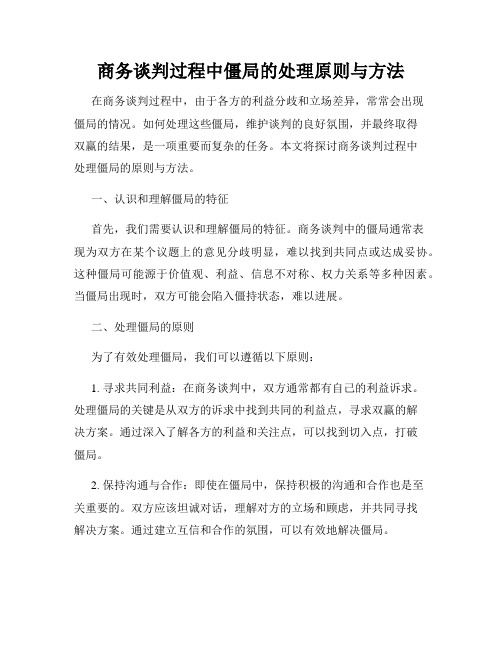 商务谈判过程中僵局的处理原则与方法

在商务谈判过程中，由于各方的利益分歧和立场差异，常常会出现僵局的情况。如何处理这些僵局，维护谈判的良好氛围，并最终取得双赢的结果，是一项重要而复杂的任务。本文将探讨商务谈判过程中处理僵局的原则与方法。

一、认识和理解僵局的特征

首先，我们需要认识和理解僵局的特征。商务谈判中的僵局通常表现为双方在某个议题上的意见分歧明显，难以找到共同点或达成妥协。这种僵局可能源于价值观、利益、信息不对称、权力关系等多种因素。当僵局出现时，双方可能会陷入僵持状态，难以进展。

二、处理僵局的原则

为了有效处理僵局，我们可以遵循以下原则：

1. 寻求共同利益：在商务谈判中，双方通常都有自己的利益诉求。处理僵局的关键是从双方的诉求中找到共同的利益点，寻求双赢的解决方案。通过深入了解各方的利益和关注点，可以找到切入点，打破僵局。

2. 保持沟通与合作：即使在僵局中，保持积极的沟通和合作也是至关重要的。双方应该坦诚对话，理解对方的立场和顾虑，并共同寻找解决方案。通过建立互信和合作的氛围，可以有效地解决僵局。